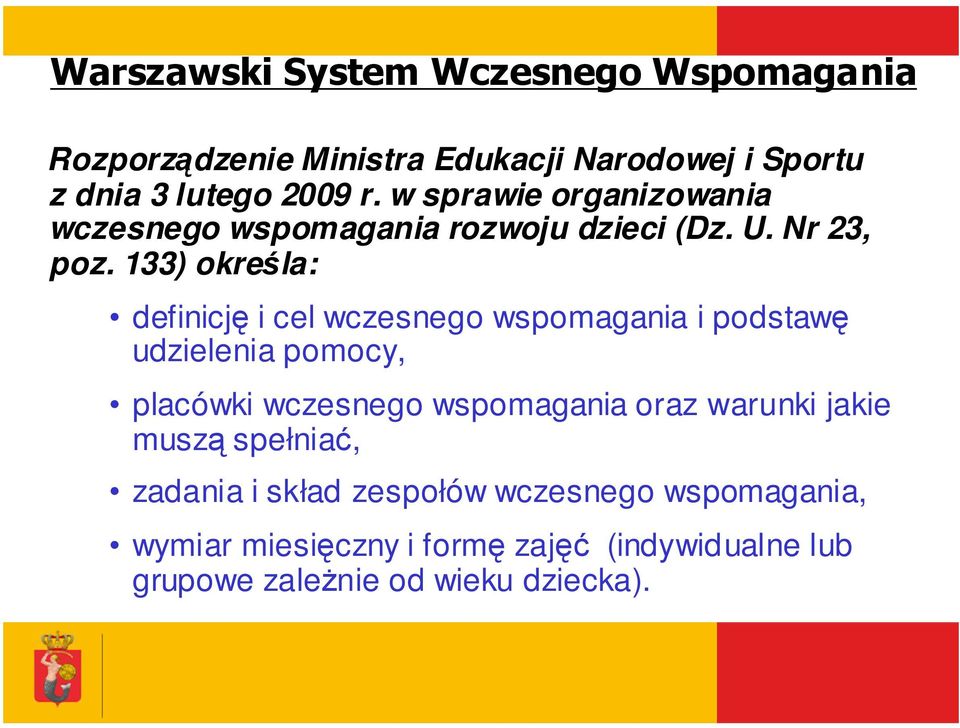 Warszawski System Wczesnego Wspomagania

Rozporządzenie Ministra Edukacji Narodowej i Sportu z dnia 3 lutego 2009 r. w sprawie organizowania wczesnego wspomagania rozwoju dzieci (Dz. U. Nr 23, poz. 133) określa:

• definicję i cel wczesnego wspomagania i podstawę udzielenia pomocy,

• placówki wczesnego wspomagania oraz warunki jakie muszą spełniać,

• zadania i skład zespołów wczesnego wspomagania,

• wymiar miesięczny i formę zajęć (indywidualne lub grupowe zależnie od wieku dziecka).